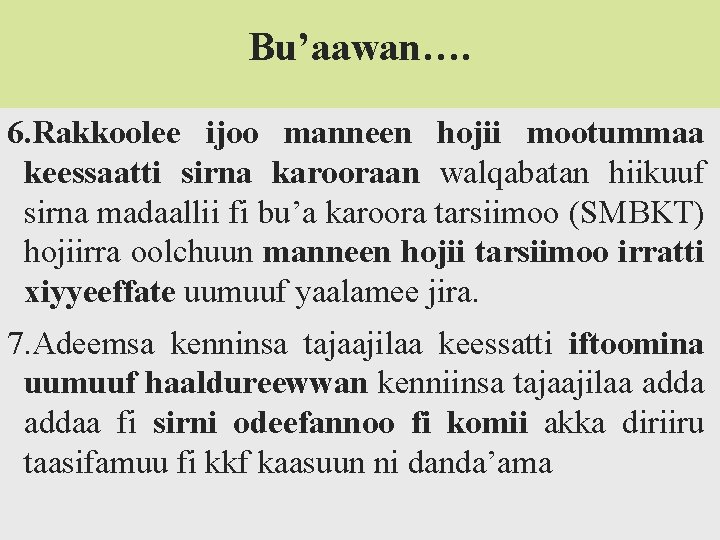 Bu’aawan….

6.Rakkoolee ijoo manneen hojii mootummaa keessaatti sirna karooraan walqabatan hiikuuf sirna madaallii fi bu’a karoora tarsiimoo (SMBKT) hojiirra oolchuun manneen hojii tarsiimoo irratti xiyyeeffate uumuuf yaalamee jira.

7.Adeemsa kenninsa tajaajilaa keessatti iftoomina uumuuf haaldureewwan kenniinsa tajaajilaa adda addaa fi sirni odeefannoo fi komii akka diriiru taasifamuu fi kkf kaasuun ni danda’ama